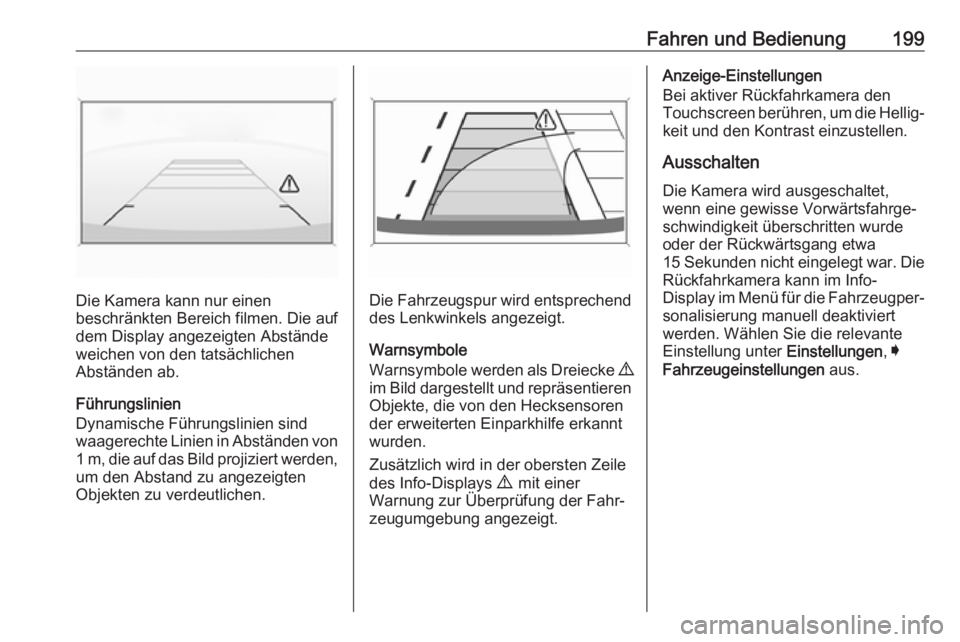 Fahren und Bedienung 199

Die Kamera kann nur einen beschränkten Bereich filmen. Die auf dem Display angezeigten Abstände weichen von den tatsächlichen Abständen ab.

Führungslinien
Dynamische Führungslinien sind waagerechte Linien in Abständen von 1 m, die auf das Bild projiziert werden, um den Abstand zu angezeigten Objekten zu verdeutlichen.

Die Fahrzeugspur wird entsprechend des Lenkwinkels angezeigt.

Warnsymbole
Warnsymbole werden als Dreiecke ⚠ im Bild dargestellt und repräsentieren Objekte, die von den Hecksensoren der erweiterten Einparkhilfe erkannt wurden.

Zusätzlich wird in der obersten Zeile des Info-Displays ⚠ mit einer Warnung zur Überprüfung der Fahrzeugumgebung angezeigt.

Anzeige-Einstellungen
Bei aktiver Rückfahrkamera den Touchscreen berühren, um die Helligkeit und den Kontrast einzustellen.

Ausschalten
Die Kamera wird ausgeschaltet, wenn eine gewisse Vorwärtsfahrgeschwindigkeit überschritten wurde oder der Rückwärtsgang etwa 15 Sekunden nicht eingelegt war. Die Rückfahrkamera kann im Info-Display im Menü für die Fahrzeugpersonalisierung manuell deaktiviert werden. Wählen Sie die relevante Einstellung unter Einstellungen, ➧ Fahrzeugeinstellungen aus.

carmanualsonline.info